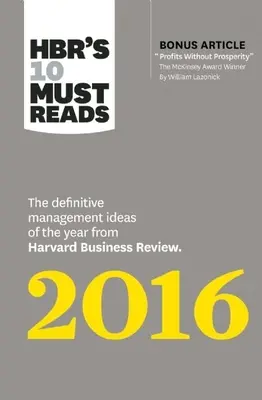 HBR'S 10 MUST READS

BONUS ARTICLE
" Profits Without Prosperity"
The McKinsey Award Winner
By William Lazonick

The definitive management ideas of the year from Harvard Business Review.

2016